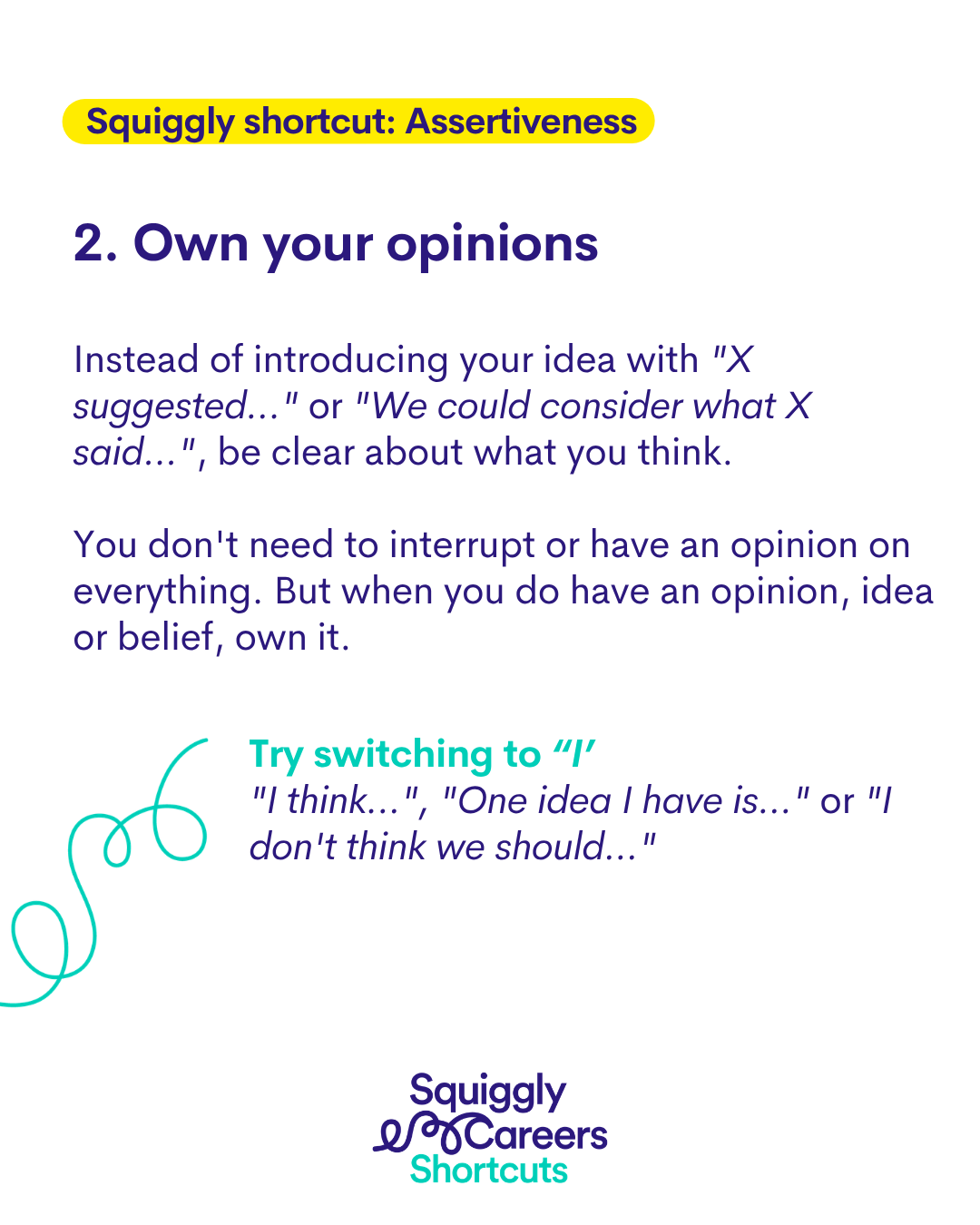 Squiggly shortcut: Assertiveness

2. Own your opinions

Instead of introducing your idea with "X suggested..." or "We could consider what X said...", be clear about what you think.

You don't need to interrupt or have an opinion on everything. But when you do have an opinion, idea or belief, own it.

Try switching to "I'
"I think...", "One idea I have is..." or "I don't think we should..."

Squiggly
Careers
Shortcuts